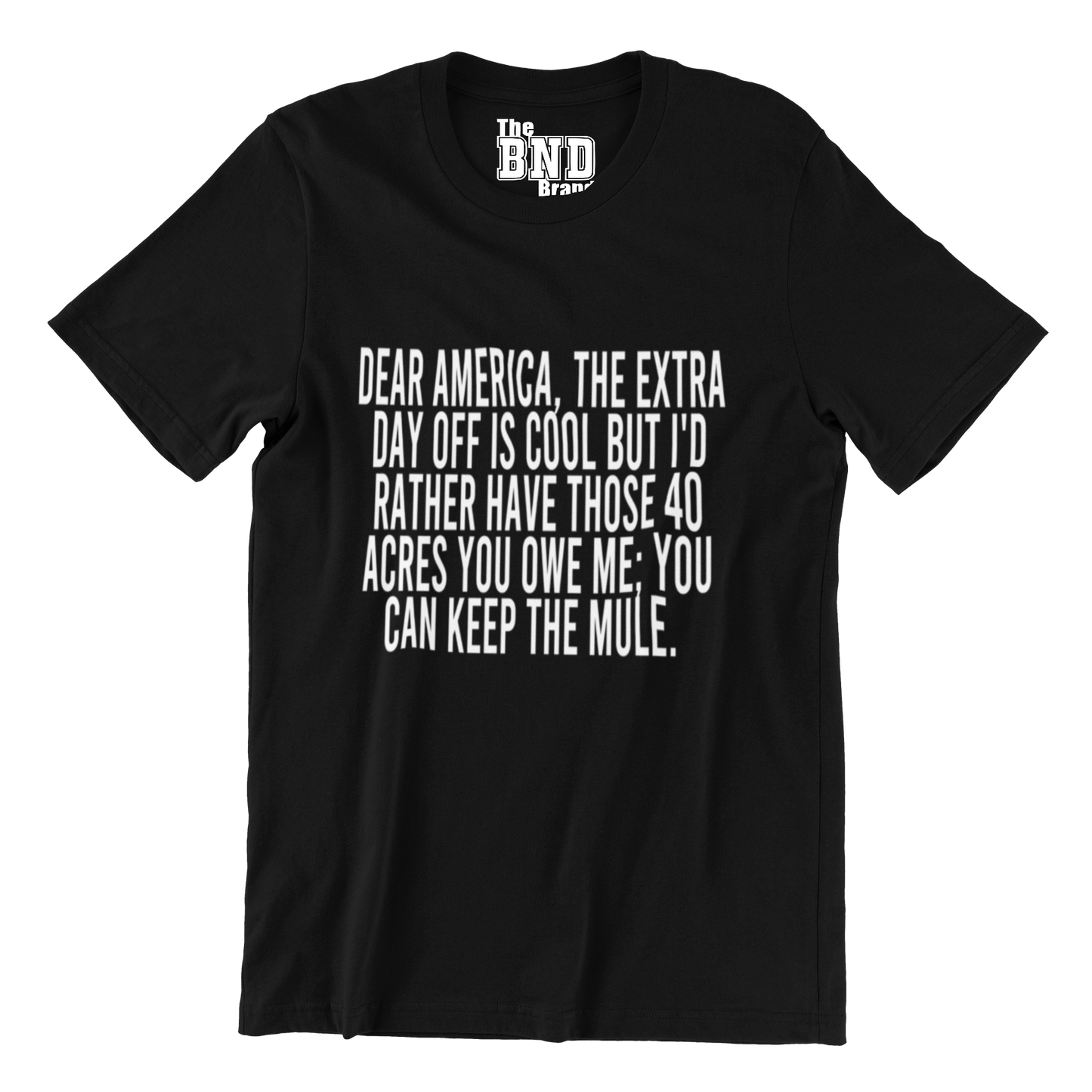 The
BND
Brand

DEAR AMERICA, THE EXTRA DAY OFF IS COOL BUT I'D RATHER HAVE THOSE 40 ACRES YOU OWE ME; YOU CAN KEEP THE MULE.